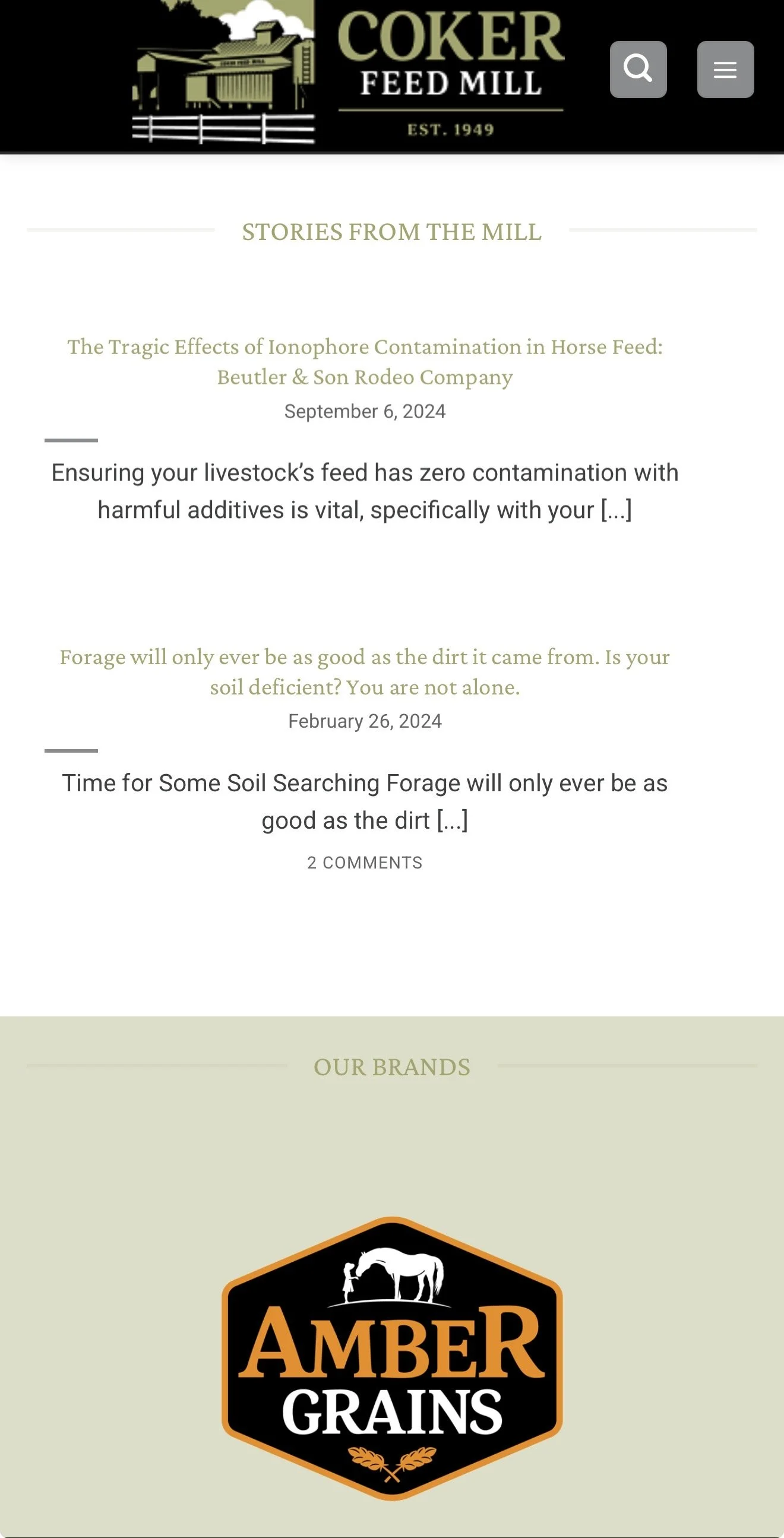 COKER
FEED MILL
EST. 1949

STORIES FROM THE MILL

The Tragic Effects of Ionophore Contamination in Horse Feed: Beutler & Son Rodeo Company
September 6, 2024

Ensuring your livestock's feed has zero contamination with harmful additives is vital, specifically with your [...]

Forage will only ever be as good as the dirt it came from. Is your soil deficient? You are not alone.
February 26, 2024

Time for Some Soil Searching Forage will only ever be as good as the dirt [...]

2 COMMENTS

OUR BRANDS

AMBER
GRAINS